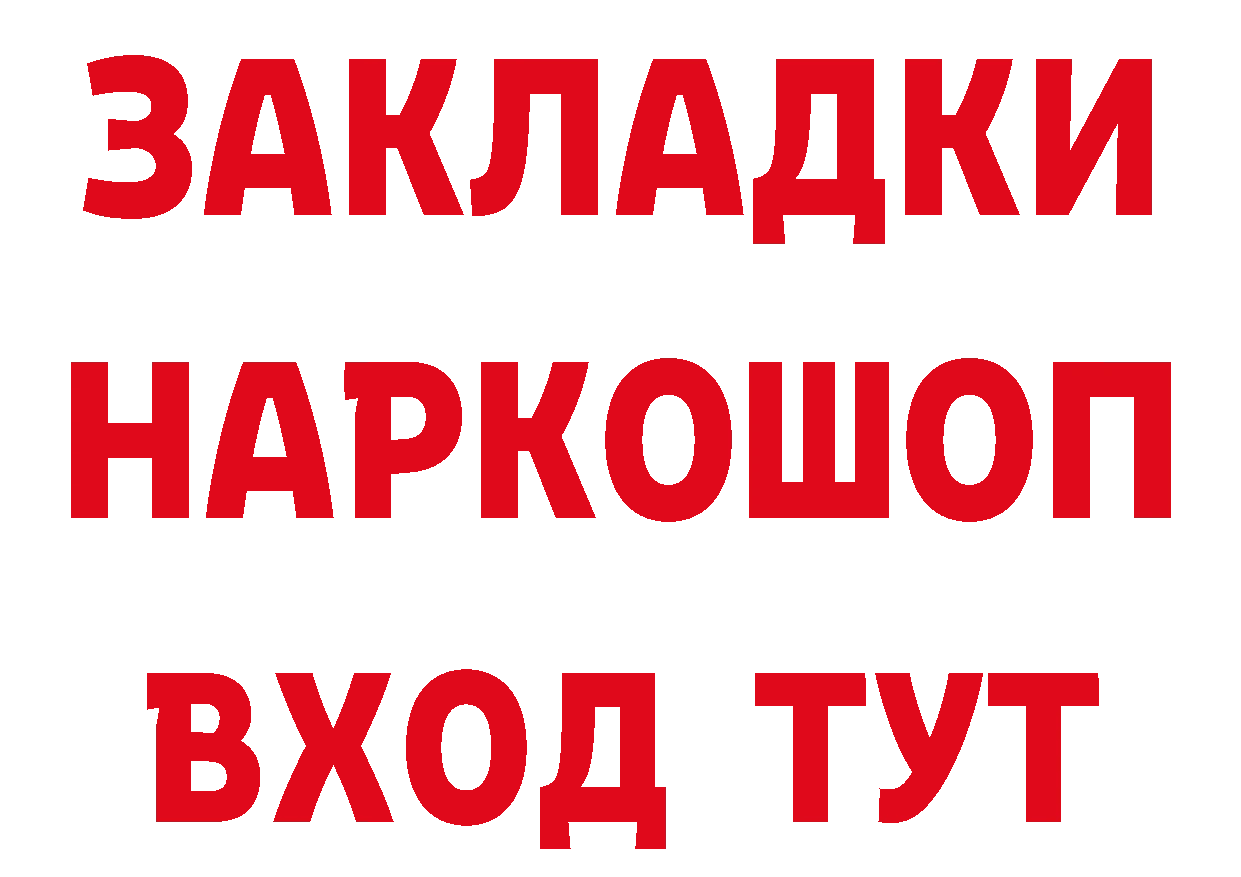 ЗАКЛАДКИ НАРКОШОП ВХОД ТУТ